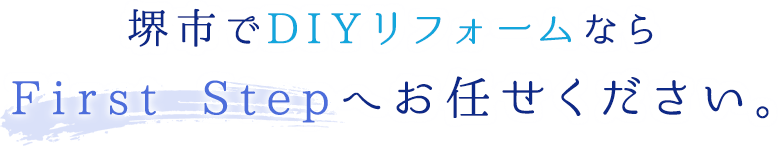 堺市でDIYリフォームなら
First Stepへお任せください。